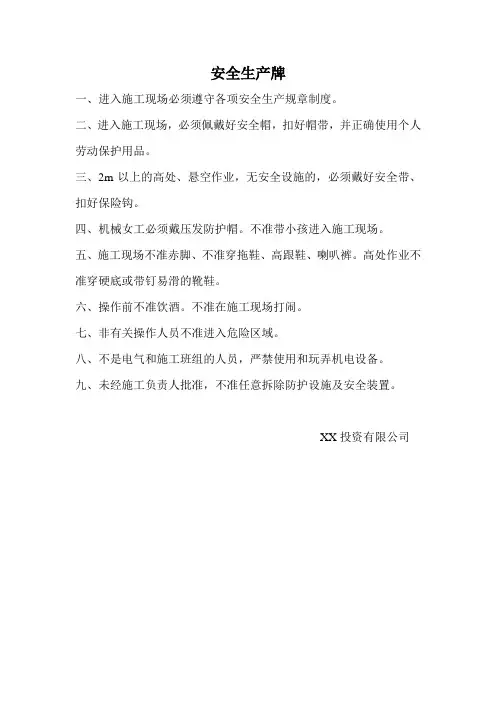 安全生产牌

一、进入施工现场必须遵守各项安全生产规章制度。

二、进入施工现场，必须佩戴好安全帽，扣好帽带，并正确使用个人劳动保护用品。

三、2m 以上的高处、悬空作业，无安全设施的，必须戴好安全带、扣好保险钩。

四、机械女工必须戴压发防护帽。不准带小孩进入施工现场。

五、施工现场不准赤脚、不准穿拖鞋、高跟鞋、喇叭裤。高处作业不准穿硬底或带钉易滑的靴鞋。

六、操作前不准饮酒。不准在施工现场打闹。

七、非有关操作人员不准进入危险区域。

八、不是电气和施工班组的人员，严禁使用和玩弄机电设备。

九、未经施工负责人批准，不准任意拆除防护设施及安全装置。

XX 投资有限公司